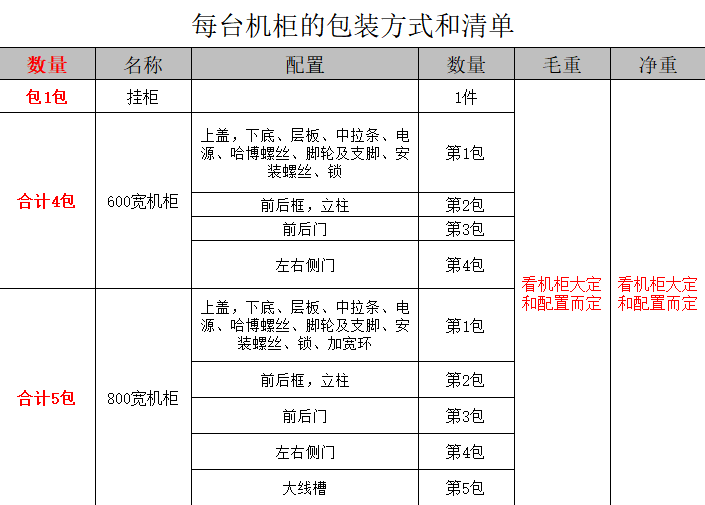 每台机柜的包装方式和清单

| 数量 | 名称 | 配置 | 数量 | 毛重 | 净重 |
|---|---|---|---|---|---|
| 包1包 | 挂柜 | | 1件 | 看机柜大定和配置而定 | 看机柜大定和配置而定 |
| 合计4包 | 600宽机柜 | 上盖，下底、层板、中拉条、电源、哈博螺丝、脚轮及支脚、安装螺丝、锁 | 第1包 | | |
| | | 前后框，立柱 | 第2包 | | |
| | | 前后门 | 第3包 | | |
| | | 左右侧门 | 第4包 | | |
| 合计5包 | 800宽机柜 | 上盖，下底、层板、中拉条、电源、哈博螺丝、脚轮及支脚、安装螺丝、锁、加宽环 | 第1包 | | |
| | | 前后框，立柱 | 第2包 | | |
| | | 前后门 | 第3包 | | |
| | | 左右侧门 | 第4包 | | |
| | | 大线槽 | 第5包 | | |